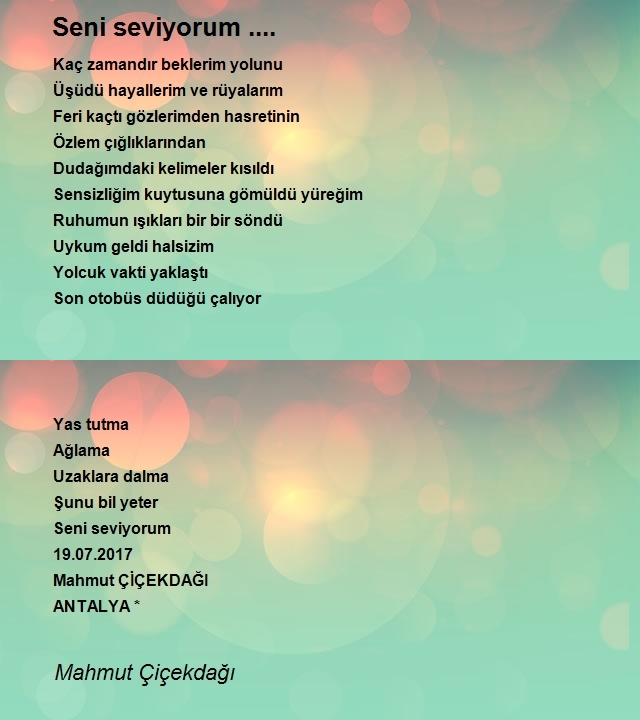 Seni seviyorum ....

Kaç zamandır beklerim yolunu
Üşüdü hayallerim ve rüyalarım
Feri kaçtı gözlerimden hasretinin
Özlem çığlıklarından
Dudağımdaki kelimeler kısıldı
Sensizliğim kuytusuna gömüldü yüreğim
Ruhumun ışıkları bir bir söndü
Uykum geldi halsizim
Yolcuk vakti yaklaştı
Son otobüs düdüğü çalıyor

Yas tutma
Ağlama
Uzaklara dalma
Şunu bil yeter
Seni seviyorum
19.07.2017
Mahmut ÇİÇEKDAĞI
ANTALYA *

Mahmut Çiçekdağı